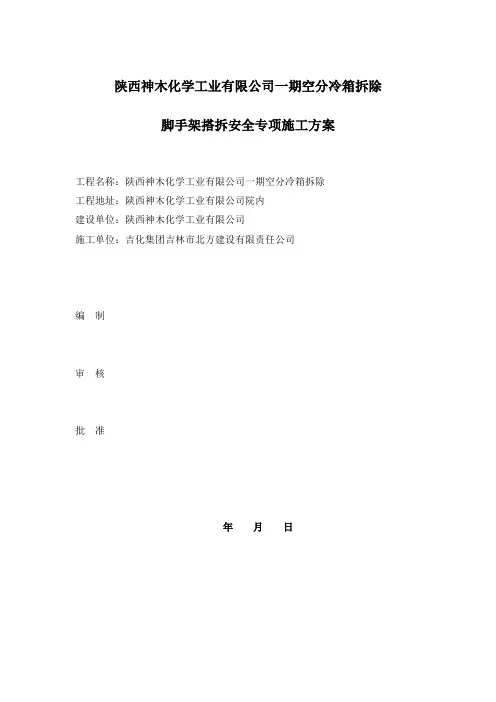 陕西神木化学工业有限公司一期空分冷箱拆除

脚手架搭拆安全专项施工方案

工程名称：陕西神木化学工业有限公司一期空分冷箱拆除
工程地址：陕西神木化学工业有限公司院内
建设单位：陕西神木化学工业有限公司
施工单位：吉化集团吉林市北方建设有限责任公司

编　制

审　核

批　准

年　月　日